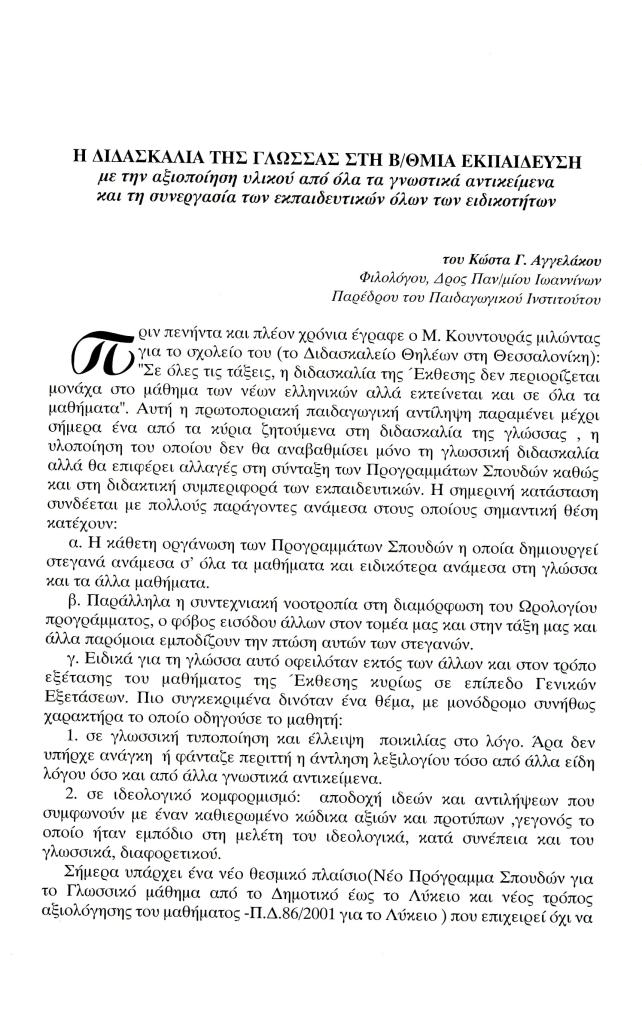 Η ΔΙΔΑΣΚΑΛΙΑ ΤΗΣ ΓΛΩΣΣΑΣ ΣΤΗ Β/ΘΜΙΑ ΕΚΠΑΙΔΕΥΣΗ
με την αξιοποίηση υλικού από όλα τα γνωστικά αντικείμενα
και τη συνεργασία των εκπαιδευτικών όλων των ειδικοτήτων

του Κώστα Γ. Αγγελάκου
Φιλολόγου, Δρος Παν/μίου Ιωαννίνων
Παρέδρου του Παιδαγωγικού Ινστιτούτου

Πριν πενήντα και πλέον χρόνια έγραφε ο Μ. Κουντουράς μιλώντας για το σχολείο του (το Διδασκαλείο Θηλέων στη Θεσσαλονίκη): "Σε όλες τις τάξεις, η διδασκαλία της Έκθεσης δεν περιορίζεται μονάχα στο μάθημα των νέων ελληνικών αλλά εκτείνεται και σε όλα τα μαθήματα". Αυτή η πρωτοποριακή παιδαγωγική αντίληψη παραμένει μέχρι σήμερα ένα από τα κύρια ζητούμενα στη διδασκαλία της γλώσσας , η υλοποίηση του οποίου δεν θα αναβαθμίσει μόνο τη γλωσσική διδασκαλία αλλά θα επιφέρει αλλαγές στη σύνταξη των Προγραμμάτων Σπουδών καθώς και στη διδακτική συμπεριφορά των εκπαιδευτικών. Η σημερινή κατάσταση συνδέεται με πολλούς παράγοντες ανάμεσα στους οποίους σημαντική θέση κατέχουν:

α. Η κάθετη οργάνωση των Προγραμμάτων Σπουδών η οποία δημιουργεί στεγανά ανάμεσα σ' όλα τα μαθήματα και ειδικότερα ανάμεσα στη γλώσσα και τα άλλα μαθήματα.

β. Παράλληλα η συντεχνιακή νοοτροπία στη διαμόρφωση του Ωρολογίου προγράμματος, ο φόβος εισόδου άλλων στον τομέα μας και στην τάξη μας και άλλα παρόμοια εμποδίζουν την πτώση αυτών των στεγανών.

γ. Ειδικά για τη γλώσσα αυτό οφειλόταν εκτός των άλλων και στον τρόπο εξέτασης του μαθήματος της Έκθεσης κυρίως σε επίπεδο Γενικών Εξετάσεων. Πιο συγκεκριμένα δινόταν ένα θέμα, με μονόδρομο συνήθως χαρακτήρα το οποίο οδηγούσε το μαθητή:

1. σε γλωσσική τυποποίηση και έλλειψη ποικιλίας στο λόγο. Άρα δεν υπήρχε ανάγκη ή φάνταζε περιττή η άντληση λεξιλογίου τόσο από άλλα είδη λόγου όσο και από άλλα γνωστικά αντικείμενα.

2. σε ιδεολογικό κομφορμισμό: αποδοχή ιδεών και αντιλήψεων που συμφωνούν με έναν καθιερωμένο κώδικα αξιών και προτύπων ,γεγονός το οποίο ήταν εμπόδιο στη μελέτη του ιδεολογικά, κατά συνέπεια και του γλωσσικά, διαφορετικού.

Σήμερα υπάρχει ένα νέο θεσμικό πλαίσιο(Νέο Πρόγραμμα Σπουδών για το Γλωσσικό μάθημα από το Δημοτικό έως το Λύκειο και νέος τρόπος αξιολόγησης του μαθήματος -Π.Δ.86/2001 για το Λύκειο ) που επιχειρεί όχι να